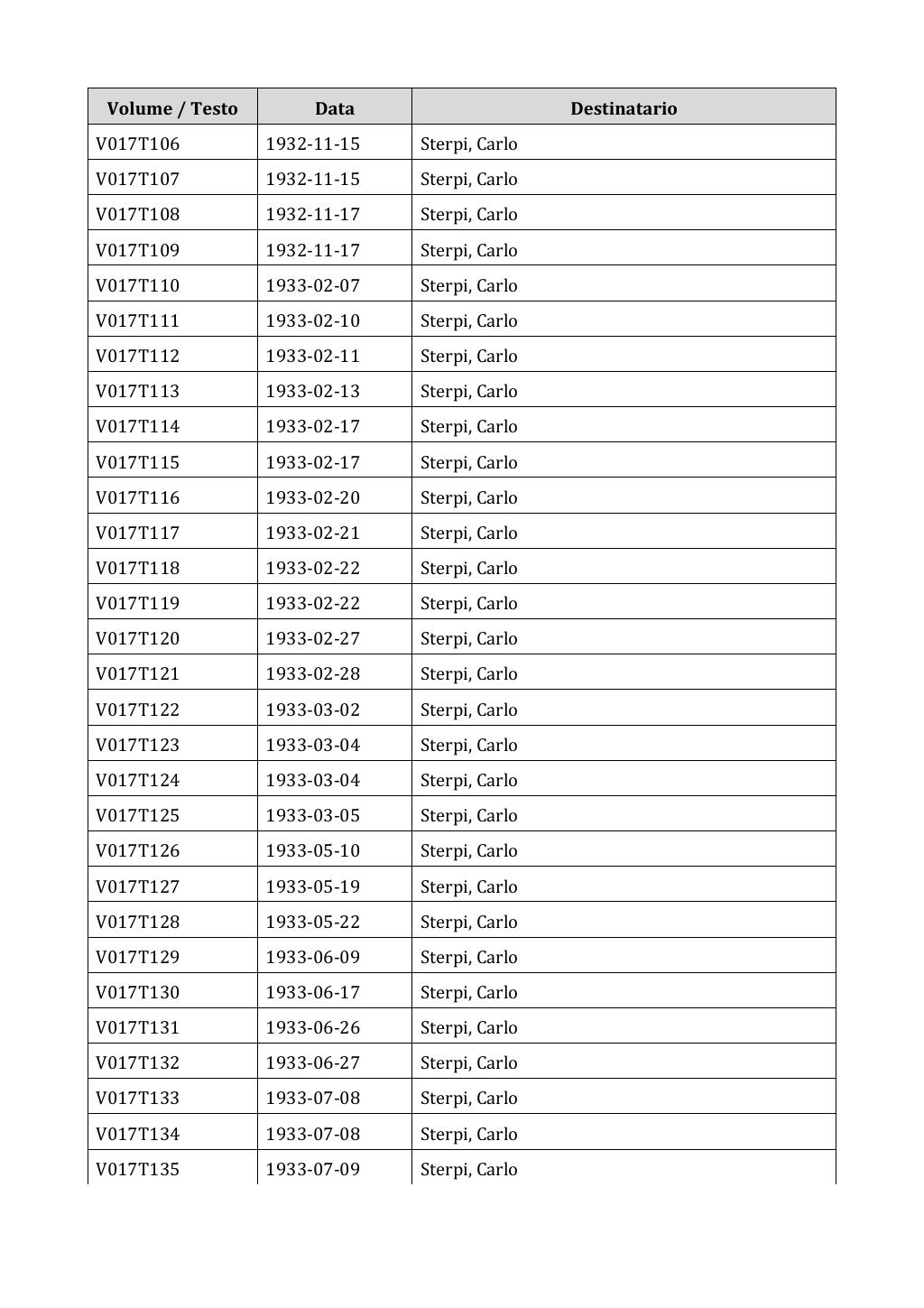 | Volume / Testo | Data | Destinatario |
|---|---|---|
| V017T106 | 1932-11-15 | Sterpi, Carlo |
| V017T107 | 1932-11-15 | Sterpi, Carlo |
| V017T108 | 1932-11-17 | Sterpi, Carlo |
| V017T109 | 1932-11-17 | Sterpi, Carlo |
| V017T110 | 1933-02-07 | Sterpi, Carlo |
| V017T111 | 1933-02-10 | Sterpi, Carlo |
| V017T112 | 1933-02-11 | Sterpi, Carlo |
| V017T113 | 1933-02-13 | Sterpi, Carlo |
| V017T114 | 1933-02-17 | Sterpi, Carlo |
| V017T115 | 1933-02-17 | Sterpi, Carlo |
| V017T116 | 1933-02-20 | Sterpi, Carlo |
| V017T117 | 1933-02-21 | Sterpi, Carlo |
| V017T118 | 1933-02-22 | Sterpi, Carlo |
| V017T119 | 1933-02-22 | Sterpi, Carlo |
| V017T120 | 1933-02-27 | Sterpi, Carlo |
| V017T121 | 1933-02-28 | Sterpi, Carlo |
| V017T122 | 1933-03-02 | Sterpi, Carlo |
| V017T123 | 1933-03-04 | Sterpi, Carlo |
| V017T124 | 1933-03-04 | Sterpi, Carlo |
| V017T125 | 1933-03-05 | Sterpi, Carlo |
| V017T126 | 1933-05-10 | Sterpi, Carlo |
| V017T127 | 1933-05-19 | Sterpi, Carlo |
| V017T128 | 1933-05-22 | Sterpi, Carlo |
| V017T129 | 1933-06-09 | Sterpi, Carlo |
| V017T130 | 1933-06-17 | Sterpi, Carlo |
| V017T131 | 1933-06-26 | Sterpi, Carlo |
| V017T132 | 1933-06-27 | Sterpi, Carlo |
| V017T133 | 1933-07-08 | Sterpi, Carlo |
| V017T134 | 1933-07-08 | Sterpi, Carlo |
| V017T135 | 1933-07-09 | Sterpi, Carlo |